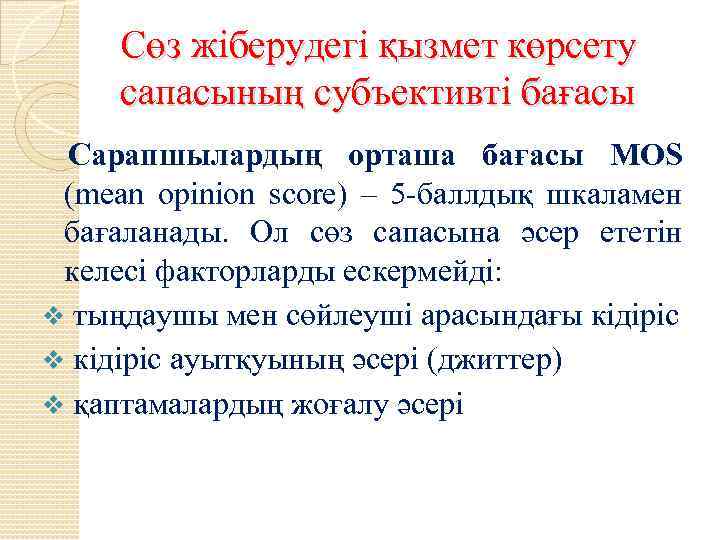 Сөз жіберудегі қызмет көрсету сапасының субъективті бағасы

Сарапшылардың орташа бағасы MOS (mean opinion score) – 5-баллдық шкаламен бағаланады. Ол сөз сапасына әсер ететін келесі факторларды ескермейді:

❖ тыңдаушы мен сөйлеуші арасындағы кідіріс
❖ кідіріс ауытқуының әсері (джиттер)
❖ қаптамалардың жоғалу әсері